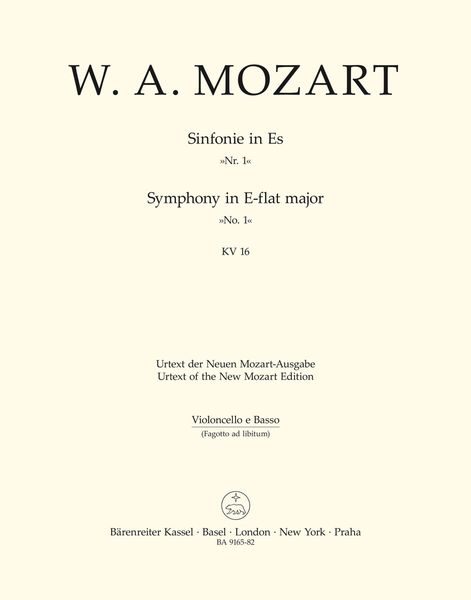 W. A. MOZART

Sinfonie in Es
»Nr. 1«

Symphony in E-flat major
»No. 1«

KV 16

Urtext der Neuen Mozart-Ausgabe
Urtext of the New Mozart Edition

Violoncello e Basso
(Fagotto ad libitum)

Bärenreiter Kassel · Basel · London · New York · Praha
BA 9165-82